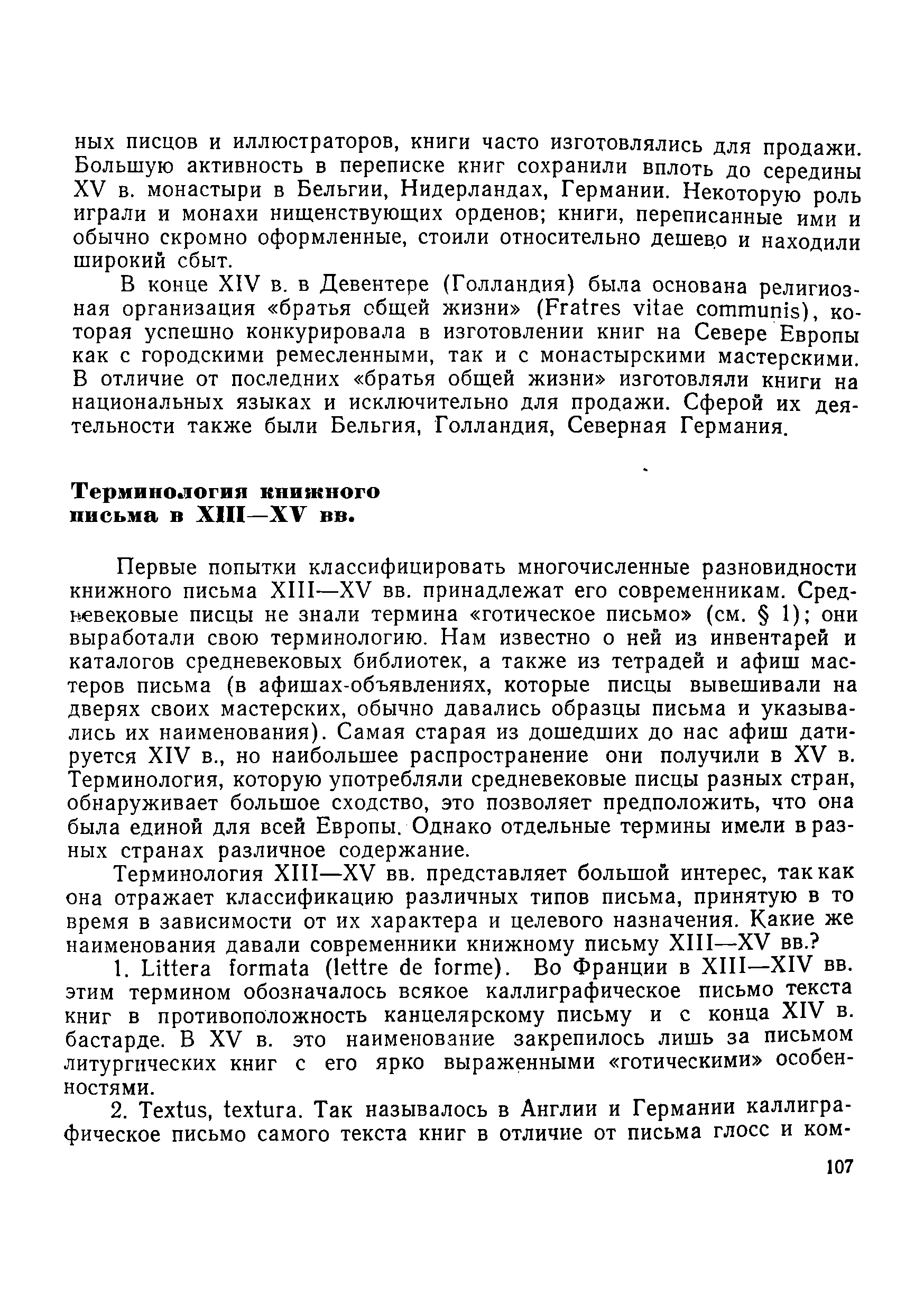 ных писцов и иллюстраторов, книги часто изготовлялись для продажи. Большую активность в переписке книг сохранили вплоть до середины XV в. монастыри в Бельгии, Нидерландах, Германии. Некоторую роль играли и монахи нищенствующих орденов; книги, переписанные ими и обычно скромно оформленные, стоили относительно дешево и находили широкий сбыт.

В конце XIV в. в Девентере (Голландия) была основана религиозная организация «братья общей жизни» (Fratres vitae communis), которая успешно конкурировала в изготовлении книг на Севере Европы как с городскими ремесленными, так и с монастырскими мастерскими. В отличие от последних «братья общей жизни» изготовляли книги на национальных языках и исключительно для продажи. Сферой их деятельности также были Бельгия, Голландия, Северная Германия.

Терминология книжного письма в XIII—XV вв.

Первые попытки классифицировать многочисленные разновидности книжного письма XIII—XV вв. принадлежат его современникам. Средневековые писцы не знали термина «готическое письмо» (см. § 1); они выработали свою терминологию. Нам известно о ней из инвентарей и каталогов средневековых библиотек, а также из тетрадей и афиш мастеров письма (в афишах-объявлениях, которые писцы вывешивали на дверях своих мастерских, обычно давались образцы письма и указывались их наименования). Самая старая из дошедших до нас афиш датируется XIV в., но наибольшее распространение они получили в XV в. Терминология, которую употребляли средневековые писцы разных стран, обнаруживает большое сходство, это позволяет предположить, что она была единой для всей Европы. Однако отдельные термины имели в разных странах различное содержание.

Терминология XIII—XV вв. представляет большой интерес, так как она отражает классификацию различных типов письма, принятую в то время в зависимости от их характера и целевого назначения. Какие же наименования давали современники книжному письму XIII—XV вв.?

1. Littera formata (lettre de forme). Во Франции в XIII—XIV вв. этим термином обозначалось всякое каллиграфическое письмо текста книг в противоположность канцелярскому письму и с конца XIV в. бастарде. В XV в. это наименование закрепилось лишь за письмом литургических книг с его ярко выраженными «готическими» особенностями.

2. Textus, textura. Так называлось в Англии и Германии каллиграфическое письмо самого текста книг в отличие от письма глосс и ком-

107